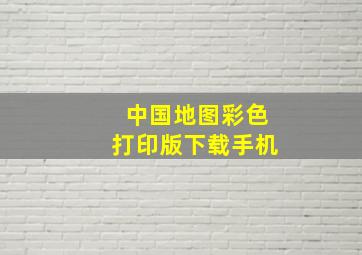 中国地图彩色
打印版下载手机